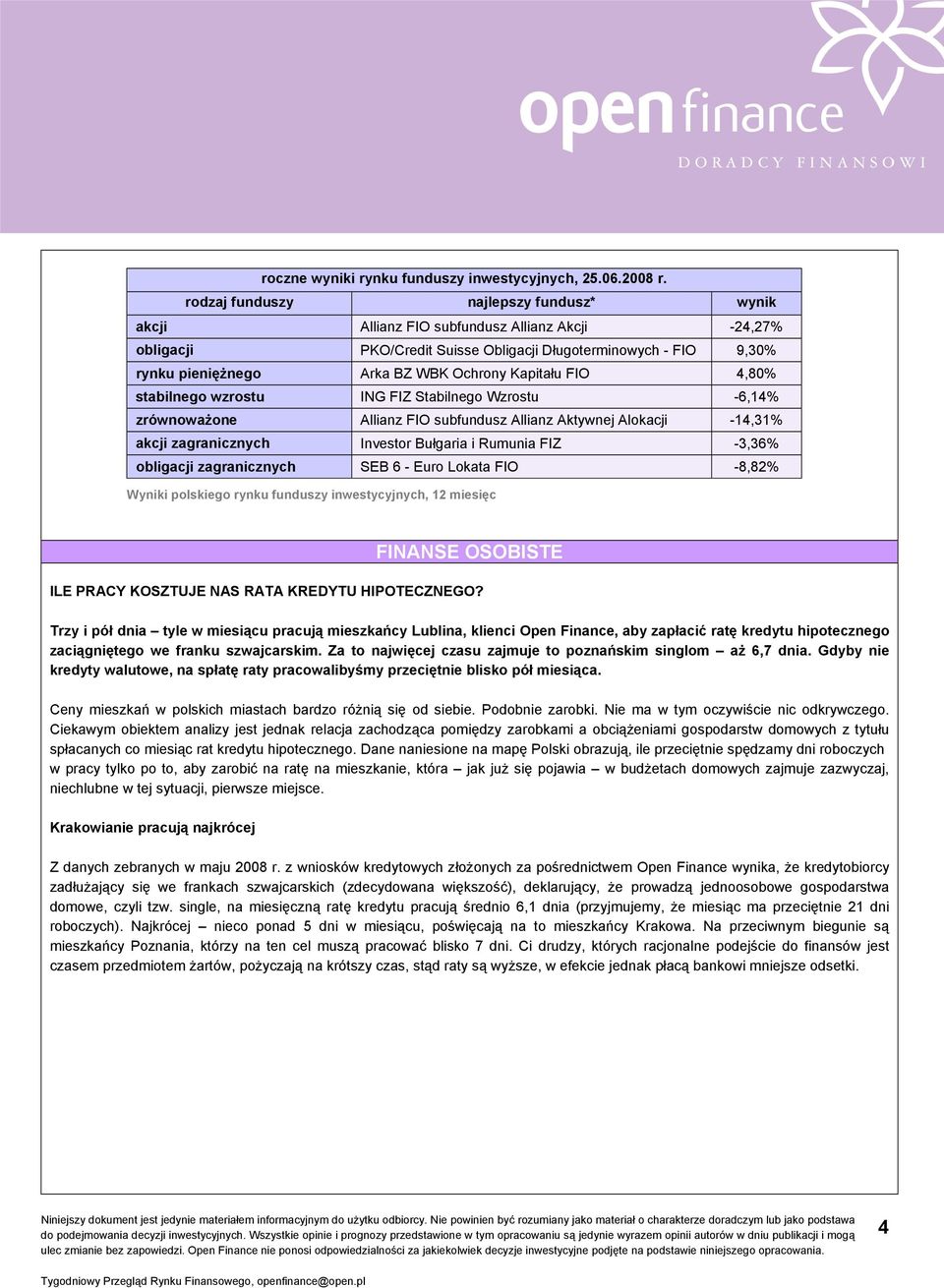 open finance
DORADCY FINANSOWI

roczne wyniki rynku funduszy inwestycyjnych, 25.06.2008 r.

| rodzaj funduszy | najlepszy fundusz* | wynik |
|---|---|---|
| akcji | Allianz FIO subfundusz Allianz Akcji | -24,27% |
| obligacji | PKO/Credit Suisse Obligacji Długoterminowych - FIO | 9,30% |
| rynku pieniężnego | Arka BZ WBK Ochrony Kapitału FIO | 4,80% |
| stabilnego wzrostu | ING FIZ Stabilnego Wzrostu | -6,14% |
| zrównoważone | Allianz FIO subfundusz Allianz Aktywnej Alokacji | -14,31% |
| akcji zagranicznych | Investor Bułgaria i Rumunia FIZ | -3,36% |
| obligacji zagranicznych | SEB 6 - Euro Lokata FIO | -8,82% |

Wyniki polskiego rynku funduszy inwestycyjnych, 12 miesięc

FINANSE OSOBISTE

ILE PRACY KOSZTUJE NAS RATA KREDYTU HIPOTECZNEGO?

Trzy i pół dnia – tyle w miesiącu pracują mieszkańcy Lublina, klienci Open Finance, aby zapłacić ratę kredytu hipotecznego zaciągniętego we franku szwajcarskim. Za to najwięcej czasu zajmuje to poznańskim singlom – aż 6,7 dnia. Gdyby nie kredyty walutowe, na spłatę raty pracowalibyśmy przeciętnie blisko pół miesiąca.

Ceny mieszkań w polskich miastach bardzo różnią się od siebie. Podobnie zarobki. Nie ma w tym oczywiście nic odkrywczego. Ciekawym obiektem analizy jest jednak relacja zachodząca pomiędzy zarobkami a obciążeniami gospodarstw domowych z tytułu spłacanych co miesiąc rat kredytu hipotecznego. Dane naniesione na mapę Polski obrazują, ile przeciętnie spędzamy dni roboczych w pracy tylko po to, aby zarobić na ratę na mieszkanie, która – jak już się pojawia – w budżetach domowych zajmuje zazwyczaj, niechlubne w tej sytuacji, pierwsze miejsce.

Krakowianie pracują najkrócej

Z danych zebranych w maju 2008 r. z wniosków kredytowych złożonych za pośrednictwem Open Finance wynika, że kredytobiorcy zadłużający się we frankach szwajcarskich (zdecydowana większość), deklarujący, że prowadzą jednoosobowe gospodarstwa domowe, czyli tzw. single, na miesięczną ratę kredytu pracują średnio 6,1 dnia (przyjmujemy, że miesiąc ma przeciętnie 21 dni roboczych). Najkrócej – nieco ponad 5 dni w miesiącu, poświęcają na to mieszkańcy Krakowa. Na przeciwnym biegunie są mieszkańcy Poznania, którzy na ten cel muszą pracować blisko 7 dni. Ci drudzy, których racjonalne podejście do finansów jest czasem przedmiotem żartów, pożyczają na krótszy czas, stąd raty są wyższe, w efekcie jednak płacą bankowi mniejsze odsetki.

Niniejszy dokument jest jedynie materiałem informacyjnym do użytku odbiorcy. Nie powinien być rozumiany jako materiał o charakterze doradczym lub jako podstawa do podejmowania decyzji inwestycyjnych. Wszystkie opinie i prognozy przedstawione w tym opracowaniu są jedynie wyrazem opinii autorów w dniu publikacji i mogą ulec zmianie bez zapowiedzi. Open Finance nie ponosi odpowiedzialności za jakiekolwiek decyzje inwestycyjne podjęte na podstawie niniejszego opracowania.

4

Tygodniowy Przegląd Rynku Finansowego, openfinance@open.pl